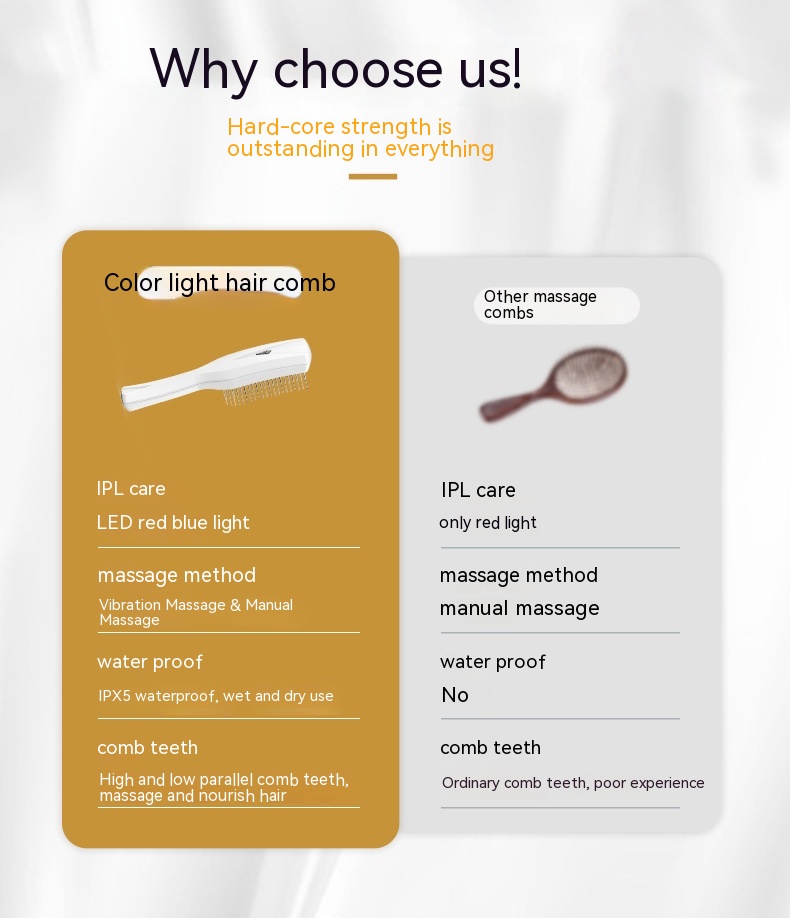 Why choose us!

Hard-core strength is outstanding in everything

Color light hair comb

IPL care

LED red blue light

massage method

Vibration Massage & Manual Massage

water proof

IPX5 waterproof, wet and dry use

comb teeth

High and low parallel comb teeth, massage and nourish hair

Other massage combs

IPL care

only red light

massage method

manual massage

water proof

No

comb teeth

Ordinary comb teeth, poor experience